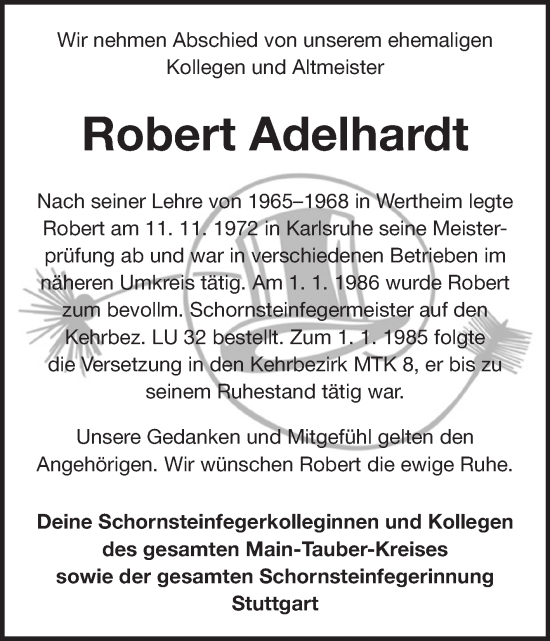 Wir nehmen Abschied von unserem ehemaligen Kollegen und Altmeister

Robert Adelhardt

Nach seiner Lehre von 1965–1968 in Wertheim legte Robert am 11. 11. 1972 in Karlsruhe seine Meisterprüfung ab und war in verschiedenen Betrieben im näheren Umkreis tätig. Am 1. 1. 1986 wurde Robert zum bevollm. Schornsteinfegermeister auf den Kehrbez. LU 32 bestellt. Zum 1. 1. 1985 folgte die Versetzung in den Kehrbezirk MTK 8, er bis zu seinem Ruhestand tätig war.

Unsere Gedanken und Mitgefühl gelten den Angehörigen. Wir wünschen Robert die ewige Ruhe.

Deine Schornsteinfegerkolleginnen und Kollegen des gesamten Main-Tauber-Kreises sowie der gesamten Schornsteinfegerinnung Stuttgart